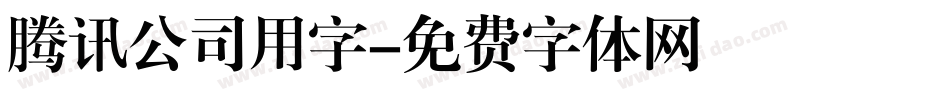 腾讯公司用字-免费字体网